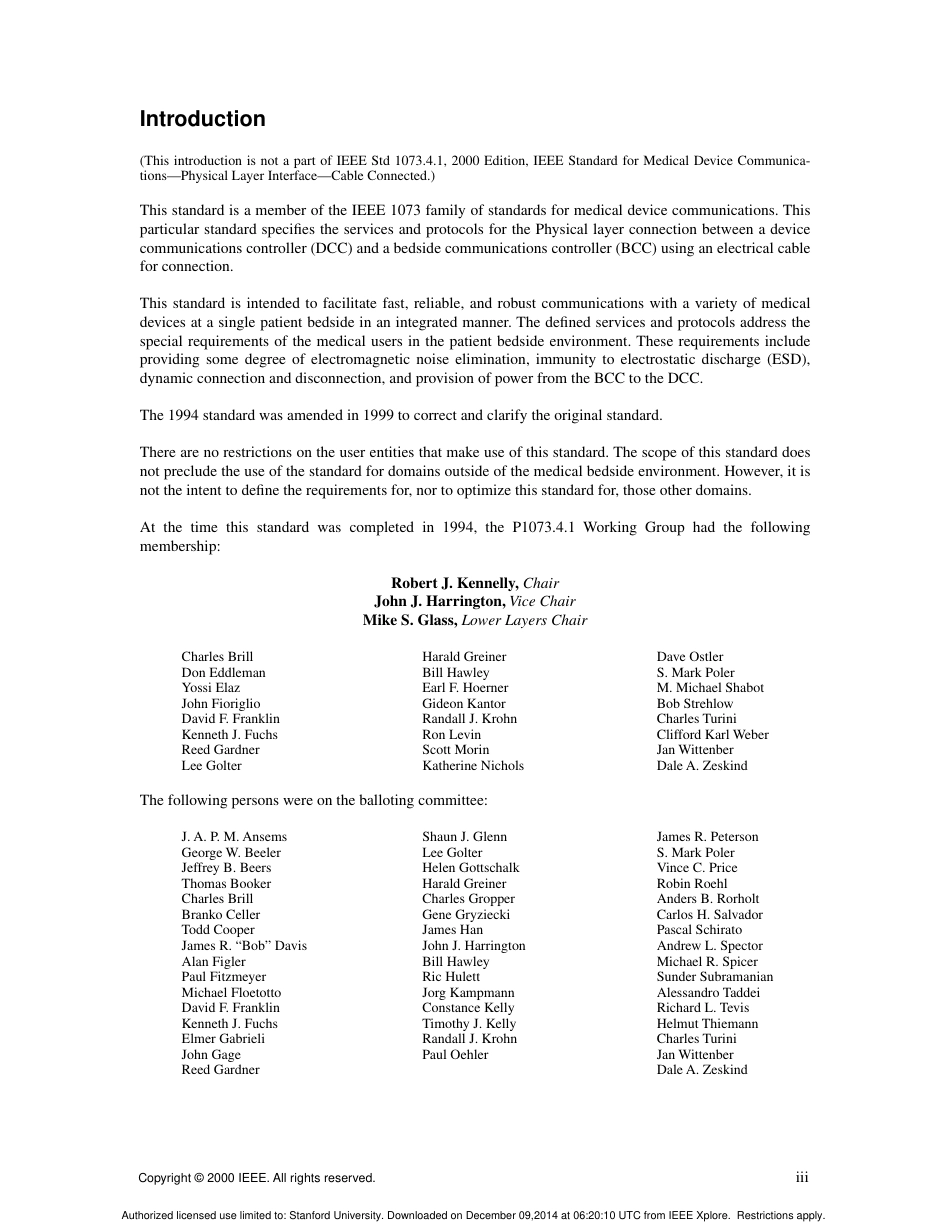 Introduction

(This introduction is not a part of IEEE Std 1073.4.1, 2000 Edition, IEEE Standard for Medical Device Communications—Physical Layer Interface—Cable Connected.)

This standard is a member of the IEEE 1073 family of standards for medical device communications. This particular standard specifies the services and protocols for the Physical layer connection between a device communications controller (DCC) and a bedside communications controller (BCC) using an electrical cable for connection.

This standard is intended to facilitate fast, reliable, and robust communications with a variety of medical devices at a single patient bedside in an integrated manner. The defined services and protocols address the special requirements of the medical users in the patient bedside environment. These requirements include providing some degree of electromagnetic noise elimination, immunity to electrostatic discharge (ESD), dynamic connection and disconnection, and provision of power from the BCC to the DCC.

The 1994 standard was amended in 1999 to correct and clarify the original standard.

There are no restrictions on the user entities that make use of this standard. The scope of this standard does not preclude the use of the standard for domains outside of the medical bedside environment. However, it is not the intent to define the requirements for, nor to optimize this standard for, those other domains.

At the time this standard was completed in 1994, the P1073.4.1 Working Group had the following membership:

Robert J. Kennelly, Chair
John J. Harrington, Vice Chair
Mike S. Glass, Lower Layers Chair

Charles Brill
Don Eddleman
Yossi Elaz
John Fioriglio
David F. Franklin
Kenneth J. Fuchs
Reed Gardner
Lee Golter

Harald Greiner
Bill Hawley
Earl F. Hoerner
Gideon Kantor
Randall J. Krohn
Ron Levin
Scott Morin
Katherine Nichols

Dave Ostler
S. Mark Poler
M. Michael Shabot
Bob Strehlow
Charles Turini
Clifford Karl Weber
Jan Wittenber
Dale A. Zeskind

The following persons were on the balloting committee:

J. A. P. M. Ansems
George W. Beeler
Jeffrey B. Beers
Thomas Booker
Charles Brill
Branko Celler
Todd Cooper
James R. “Bob” Davis
Alan Figler
Paul Fitzmeyer
Michael Floetotto
David F. Franklin
Kenneth J. Fuchs
Elmer Gabrieli
John Gage
Reed Gardner

Shaun J. Glenn
Lee Golter
Helen Gottschalk
Harald Greiner
Charles Gropper
Gene Gryziecki
James Han
John J. Harrington
Bill Hawley
Ric Hulett
Jorg Kampmann
Constance Kelly
Timothy J. Kelly
Randall J. Krohn
Paul Oehler

James R. Peterson
S. Mark Poler
Vince C. Price
Robin Roehl
Anders B. Rorholt
Carlos H. Salvador
Pascal Schirato
Andrew L. Spector
Michael R. Spicer
Sunder Subramanian
Alessandro Taddei
Richard L. Tevis
Helmut Thiemann
Charles Turini
Jan Wittenber
Dale A. Zeskind

Copyright © 2000 IEEE. All rights reserved. iii

Authorized licensed use limited to: Stanford University. Downloaded on December 09,2014 at 06:20:10 UTC from IEEE Xplore. Restrictions apply.